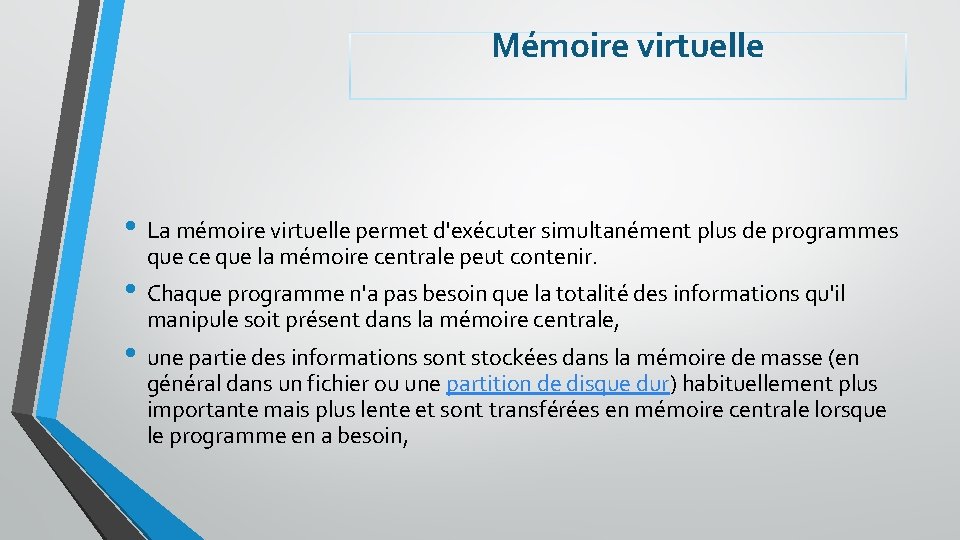 Mémoire virtuelle

• La mémoire virtuelle permet d'exécuter simultanément plus de programmes que ce que la mémoire centrale peut contenir.

• Chaque programme n'a pas besoin que la totalité des informations qu'il manipule soit présent dans la mémoire centrale,

• une partie des informations sont stockées dans la mémoire de masse (en général dans un fichier ou une partition de disque dur) habituellement plus importante mais plus lente et sont transférées en mémoire centrale lorsque le programme en a besoin,